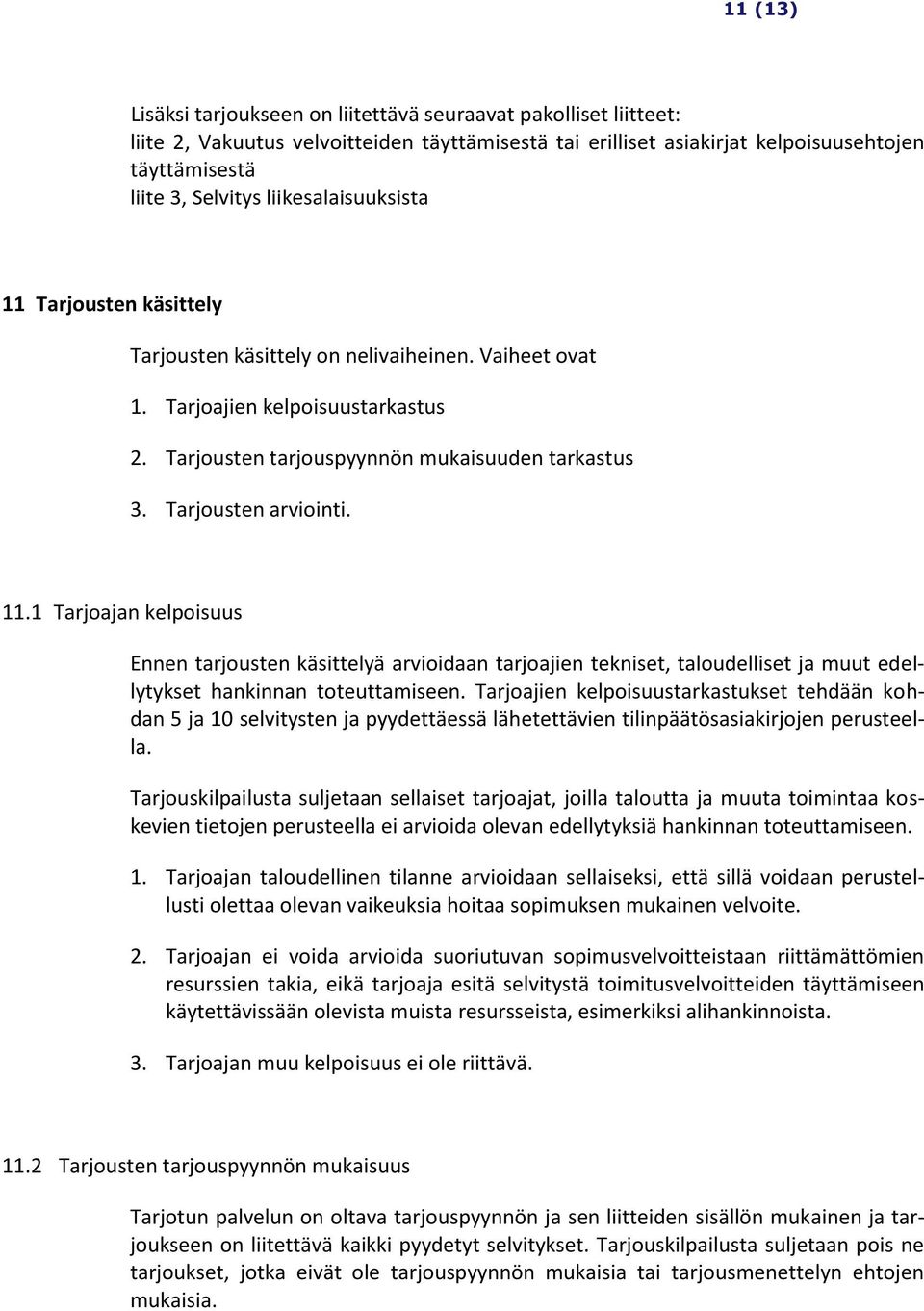 11 (13)

Lisäksi tarjoukseen on liitettävä seuraavat pakolliset liitteet:
liite 2, Vakuutus velvoitteiden täyttämisestä tai erilliset asiakirjat kelpoisuusehtojen täyttämisestä
liite 3, Selvitys liikesalaisuuksista

11 Tarjousten käsittely

Tarjousten käsittely on nelivaiheinen. Vaiheet ovat

1. Tarjoajien kelpoisuustarkastus
2. Tarjousten tarjouspyynnön mukaisuuden tarkastus
3. Tarjousten arviointi.

11.1 Tarjoajan kelpoisuus

Ennen tarjousten käsittelyä arvioidaan tarjoajien tekniset, taloudelliset ja muut edellytykset hankinnan toteuttamiseen. Tarjoajien kelpoisuustarkastukset tehdään kohdan 5 ja 10 selvitysten ja pyydettäessä lähetettävien tilinpäätösasiakirjojen perusteella.

Tarjouskilpailusta suljetaan sellaiset tarjoajat, joilla taloutta ja muuta toimintaa koskevien tietojen perusteella ei arvioida olevan edellytyksiä hankinnan toteuttamiseen.

1. Tarjoajan taloudellinen tilanne arvioidaan sellaiseksi, että sillä voidaan perustellusti olettaa olevan vaikeuksia hoitaa sopimuksen mukainen velvoite.

2. Tarjoajan ei voida arvioida suoriutuvan sopimusvelvoitteistaan riittämättömien resurssien takia, eikä tarjoaja esitä selvitystä toimitusvelvoitteiden täyttämiseen käytettävissään olevista muista resursseista, esimerkiksi alihankinnoista.

3. Tarjoajan muu kelpoisuus ei ole riittävä.

11.2 Tarjousten tarjouspyynnön mukaisuus

Tarjotun palvelun on oltava tarjouspyynnön ja sen liitteiden sisällön mukainen ja tarjoukseen on liitettävä kaikki pyydetyt selvitykset. Tarjouskilpailusta suljetaan pois ne tarjoukset, jotka eivät ole tarjouspyynnön mukaisia tai tarjousmenettelyn ehtojen mukaisia.